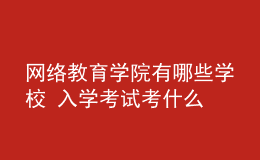 网络教育学院有哪些学校 入学考试考什么